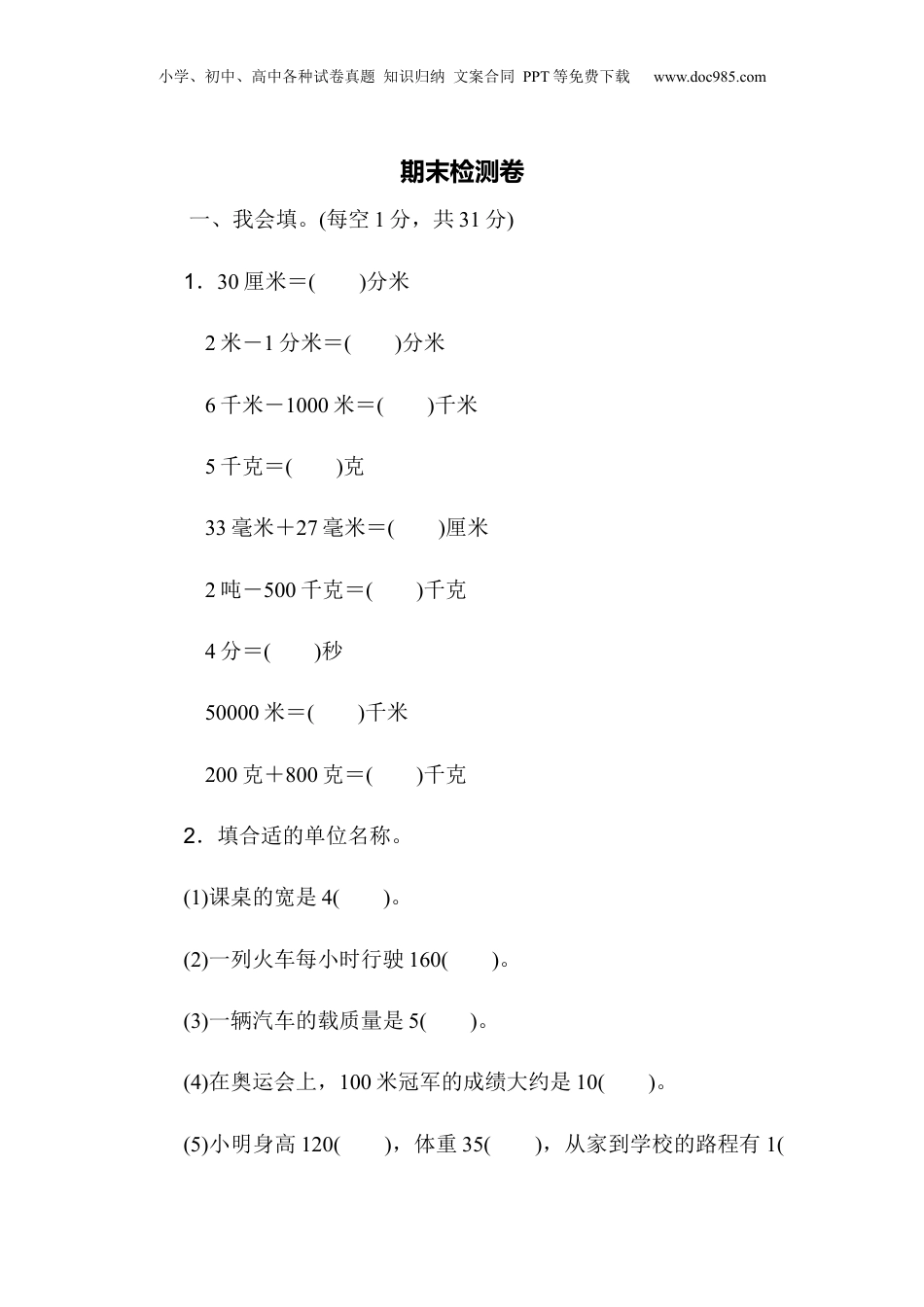 小学、初中、高中各种试卷真题 知识归纳 文案合同 PPT等免费下载 www.doc985.com

期末检测卷

一、我会填。(每空1分，共31分)

1．30厘米＝(　　)分米

2米－1分米＝(　　)分米

6千米－1000米＝(　　)千米

5千克＝(　　)克

33毫米＋27毫米＝(　　)厘米

2吨－500千克＝(　　)千克

4分＝(　　)秒

50000米＝(　　)千米

200克＋800克＝(　　)千克

2．填合适的单位名称。

(1)课桌的宽是4(　　)。

(2)一列火车每小时行驶160(　　)。

(3)一辆汽车的载质量是5(　　)。

(4)在奥运会上，100米冠军的成绩大约是10(　　)。

(5)小明身高120(　　)，体重35(　　)，从家到学校的路程有1(